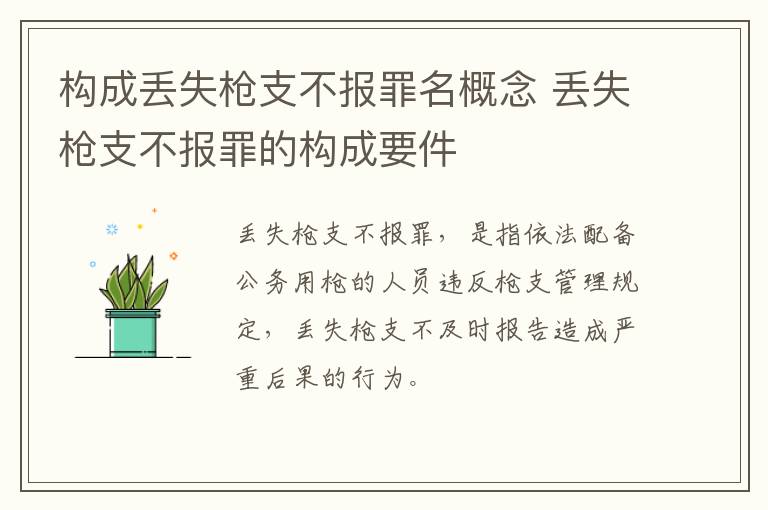 构成丢失枪支不报罪名概念 丢失枪支不报罪的构成要件

丢失枪支不报罪，是指依法配备公务用枪的人员违反枪支管理规定，丢失枪支不及时报告造成严重后果的行为。